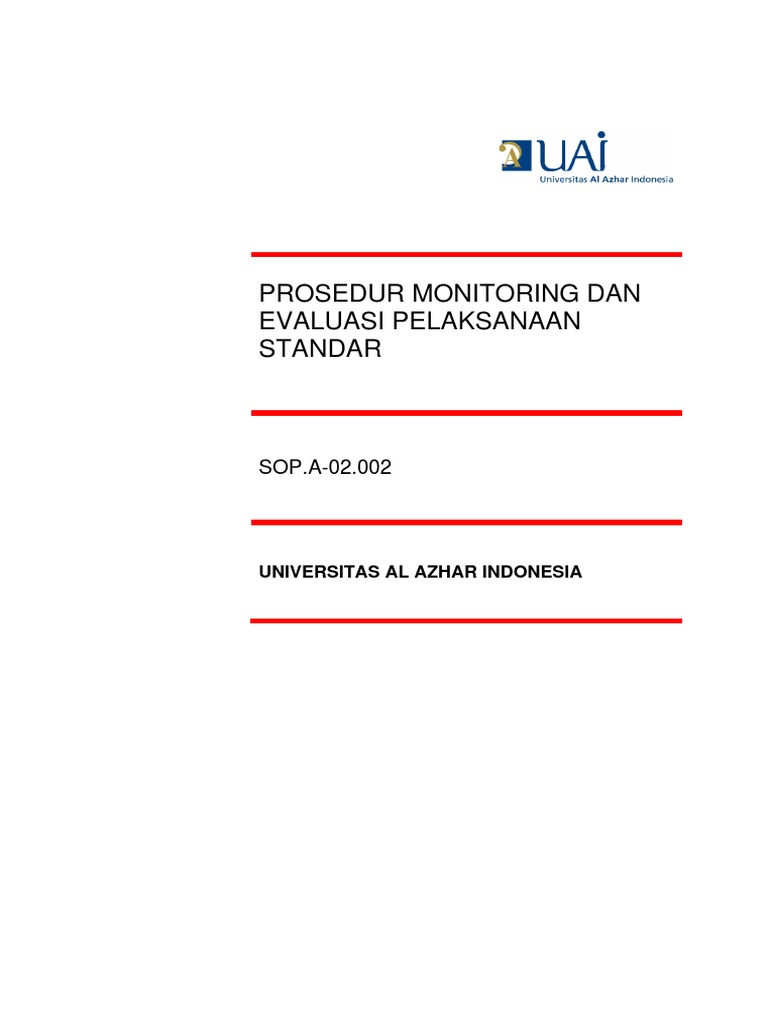 UAI
Universitas Al Azhar Indonesia

PROSEDUR MONITORING DAN EVALUASI PELAKSANAAN STANDAR

SOP.A-02.002

UNIVERSITAS AL AZHAR INDONESIA